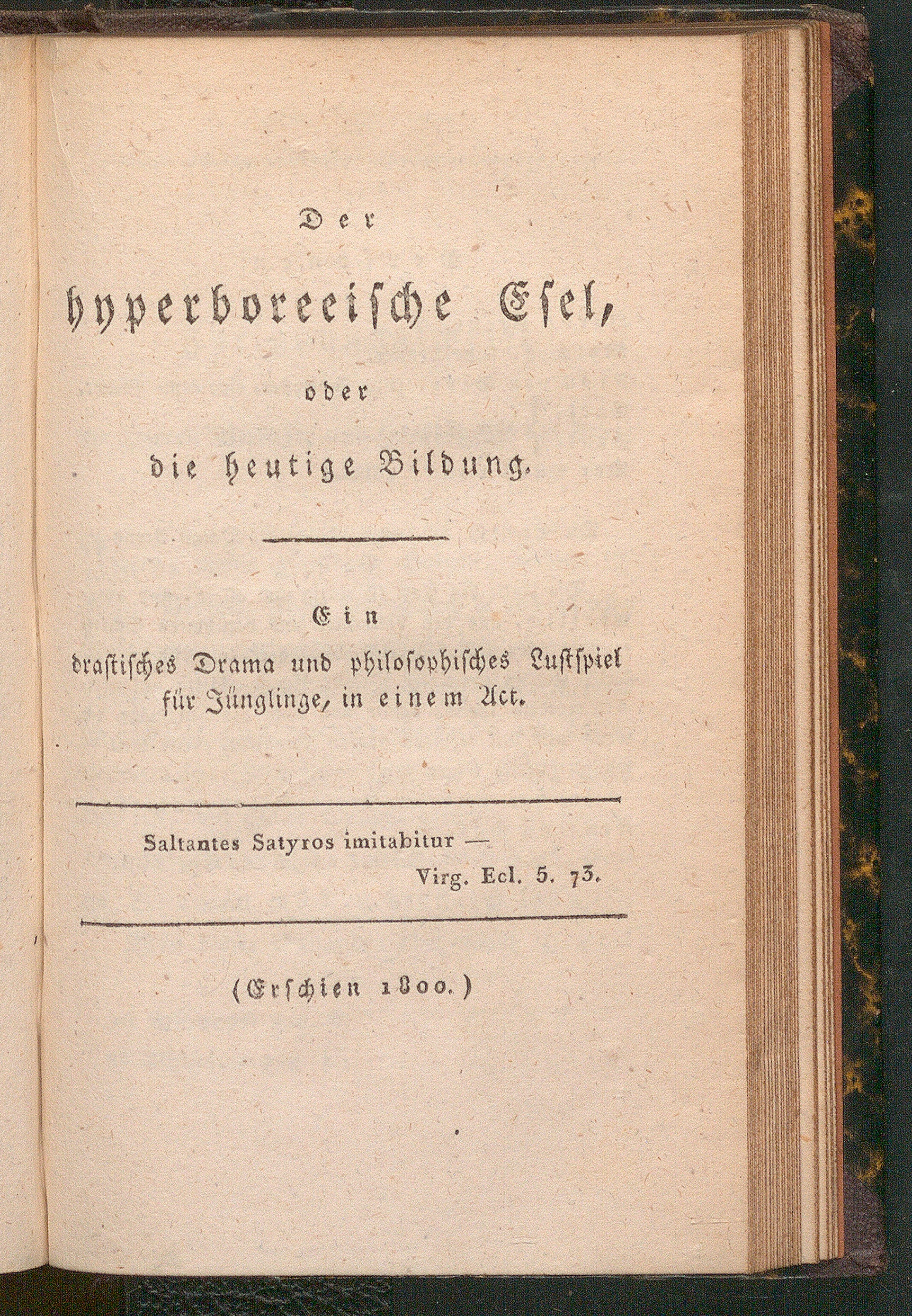 Der

hyperboreeische Esel,

oder

die heutige Bildung.

Ein

drastisches Drama und philosophisches Lustspiel für Jünglinge, in einem Act.

Saltantes Satyros imitabitur —

Virg. Ecl. 5. 73.

(Erschien 1800.)